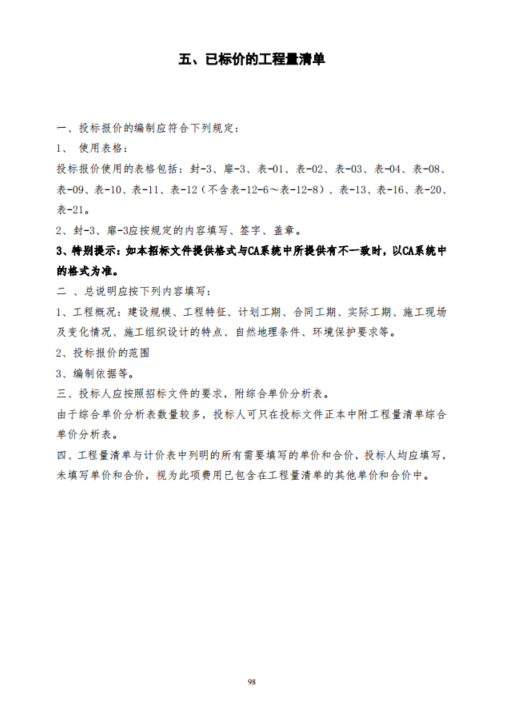 五、已标价的工程量清单

一、投标报价的编制应符合下列规定：

1、 使用表格：

投标报价使用的表格包括：封-3、扉-3、表-01、表-02、表-03、表-04、表-08、表-09、表-10、表-11、表-12（不含表-12-6～表-12-8）、表-13、表-16、表-20、表-21。

2、封-3、扉-3应按规定的内容填写、签字、盖章。

3、特别提示：如本招标文件提供格式与CA系统中所提供有不一致时，以CA系统中的格式为准。

二 、总说明应按下列内容填写：

1、工程概况：建设规模、工程特征、计划工期、合同工期、实际工期、施工现场及变化情况、施工组织设计的特点、自然地理条件、环境保护要求等。

2、投标报价的范围

3、编制依据等。

三、投标人应按照招标文件的要求，附综合单价分析表。

由于综合单价分析表数量较多，投标人可只在投标文件正本中附工程量清单综合单价分析表。

四、工程量清单与计价表中列明的所有需要填写的单价和合价，投标人均应填写，未填写单价和合价，视为此项费用已包含在工程量清单的其他单价和合价中。

98